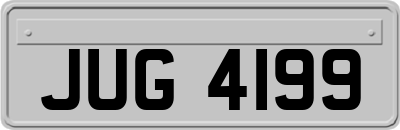 JUG 4199